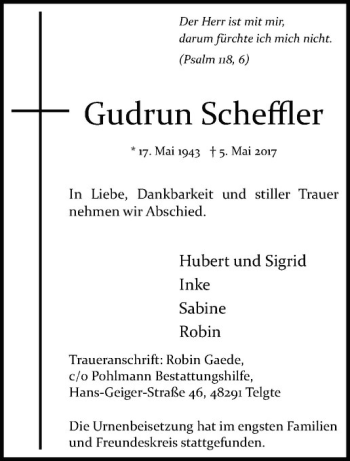 Der Herr ist mit mir,
darum fürchte ich mich nicht.
(Psalm 118, 6)

Gudrun Scheffler

* 17. Mai 1943 † 5. Mai 2017

In Liebe, Dankbarkeit und stiller Trauer nehmen wir Abschied.

Hubert und Sigrid
Inke
Sabine
Robin

Traueranschrift: Robin Gaede,
c/o Pohlmann Bestattungshilfe,
Hans-Geiger-Straße 46, 48291 Telgte

Die Urnenbeisetzung hat im engsten Familien und Freundeskreis stattgefunden.